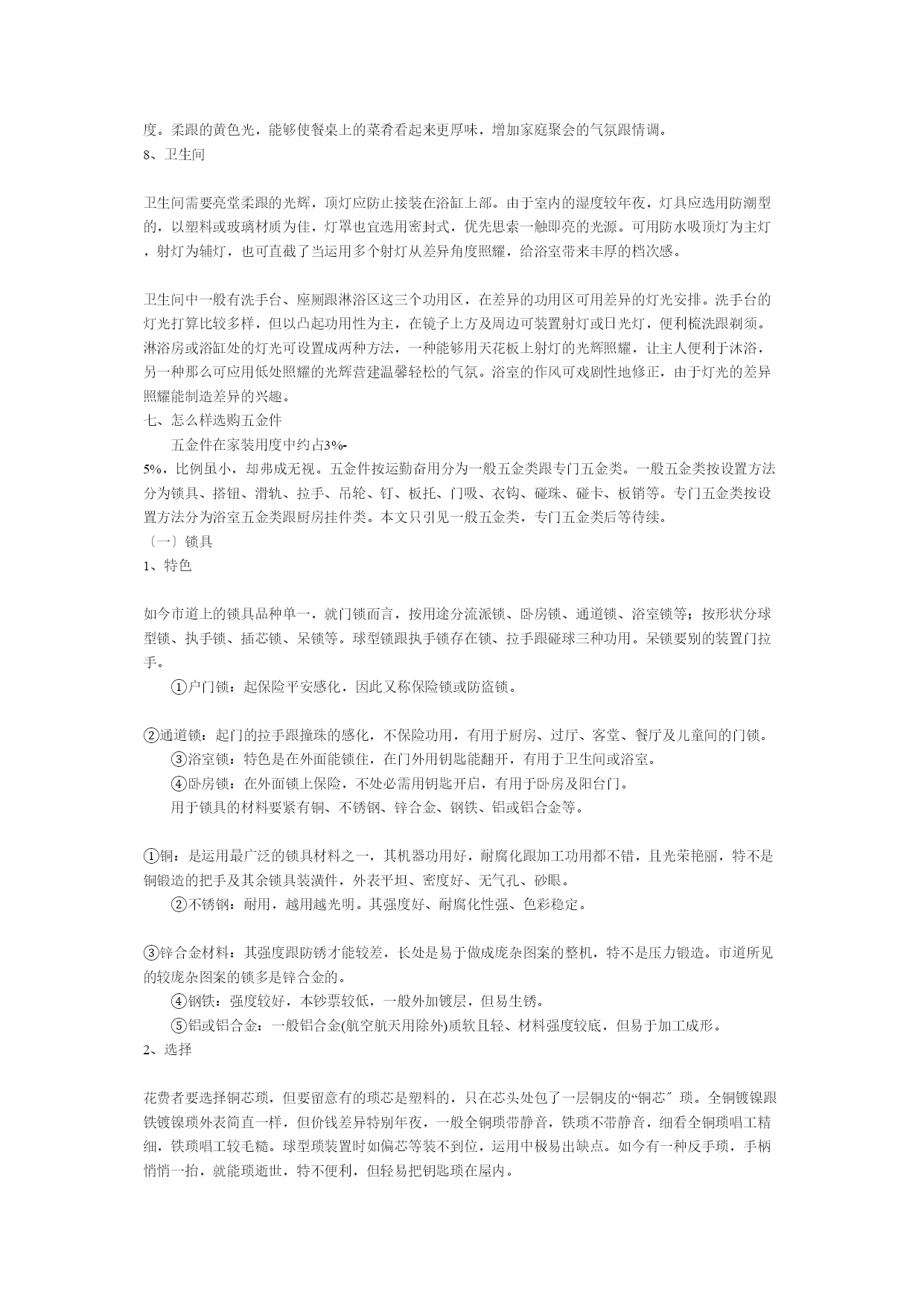 度。柔跟的黄色光，能够使餐桌上的菜肴看起来更厚味，增加家庭聚会的气氛跟情调。
8、卫生间

卫生间需要亮堂柔跟的光辉，顶灯应防止接装在浴缸上部。由于室内的湿度较年夜，灯具应选用防潮型的，以塑料或玻璃材质为佳，灯罩也宜选用密封式，优先思索一触即亮的光源。可用防水吸顶灯为主灯，射灯为辅灯，也可直截了当运用多个射灯从差异角度照耀，给浴室带来丰厚的档次感。

卫生间中一般有洗手台、座厕跟淋浴区这三个功用区，在差异的功用区可用差异的灯光安排。洗手台的灯光打算比较多样，但以凸起功用性为主，在镜子上方及周边可装置射灯或日光灯，便利梳洗跟剃须。淋浴房或浴缸处的灯光可设置成两种方法，一种能够用天花板上射灯的光辉照耀，让主人便利于沐浴，另一种那么可应用低处照耀的光辉营建温馨轻松的气氛。浴室的作风可戏剧性地修正，由于灯光的差异照耀能制造差异的兴趣。
七、怎么样选购五金件
五金件在家装用度中约占3%-5%，比例虽小，却弗成无视。五金件按运勤奋用分为一般五金类跟专门五金类。一般五金类按设置方法分为锁具、搭钮、滑轨、拉手、吊轮、钉、板托、门吸、衣钩、碰珠、碰卡、板销等。专门五金类按设置方法分为浴室五金类跟厨房挂件类。本文只引见一般五金类，专门五金类后等待续。
〔一〕锁具
1、特色

如今市道上的锁具品种单一，就门锁而言，按用途分流派锁、卧房锁、通道锁、浴室锁等；按形状分球型锁、执手锁、插芯锁、呆锁等。球型锁跟执手锁存在锁、拉手跟碰球三种功用。呆锁要别的装置门拉手。
①户门锁：起保险平安感化，因此又称保险锁或防盗锁。

②通道锁：起门的拉手跟撞珠的感化，不保险功用，有用于厨房、过厅、客堂、餐厅及儿童间的门锁。
③浴室锁：特色是在外面能锁住，在门外用钥匙能翻开，有用于卫生间或浴室。
④卧房锁：在外面锁上保险，不处必需用钥匙开启，有用于卧房及阳台门。
用于锁具的材料要紧有铜、不锈钢、锌合金、钢铁、铝或铝合金等。

①铜：是运用最广泛的锁具材料之一，其机器功用好，耐腐化跟加工功用都不错，且光荣艳丽，特不是铜锻造的把手及其余锁具装潢件，外表平坦、密度好、无气孔、砂眼。
②不锈钢：耐用，越用越光明。其强度好、耐腐化性强、色彩稳定。

③锌合金材料：其强度跟防锈才能较差，长处是易于做成庞杂图案的整机，特不是压力锻造。市道所见的较庞杂图案的锁多是锌合金的。
④钢铁：强度较好，本钞票较低，一般外加镀层，但易生锈。
⑤铝或铝合金：一般铝合金(航空航天用除外)质软且轻、材料强度较底，但易于加工成形。
2、选择

花费者要选择铜芯琐，但要留意有的琐芯是塑料的，只在芯头处包了一层铜皮的“铜芯″琐。全铜镀镍跟铁镀镍琐外表简直一样，但价钱差异特别年夜，一般全铜琐带静音，铁琐不带静音，细看全铜琐唱工精细，铁琐唱工较毛糙。球型琐装置时如偏芯等装不到位，运用中极易出缺点。如今有一种反手琐，手柄悄悄一抬，就能琐逝世，特不便利，但轻易把钥匙琐在屋内。